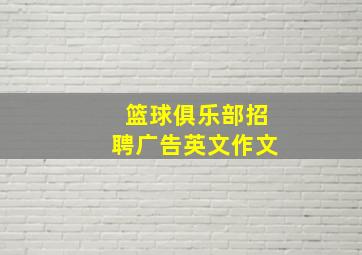 篮球俱乐部招聘广告英文作文